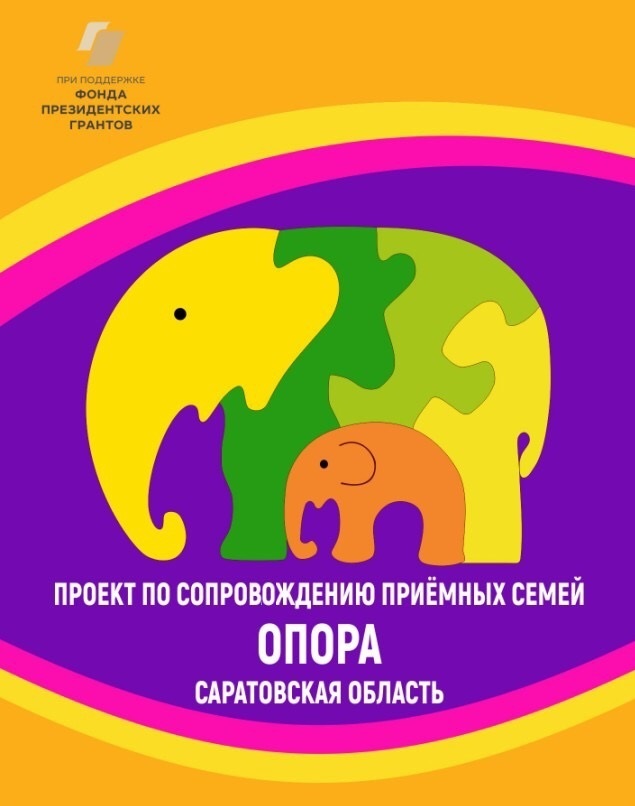 ПРИ ПОДДЕРЖКЕ
ФОНДА
ПРЕЗИДЕНТСКИХ
ГРАНТОВ

ПРОЕКТ ПО СОПРОВОЖДЕНИЮ ПРИЁМНЫХ СЕМЕЙ
ОПОРА
САРАТОВСКАЯ ОБЛАСТЬ